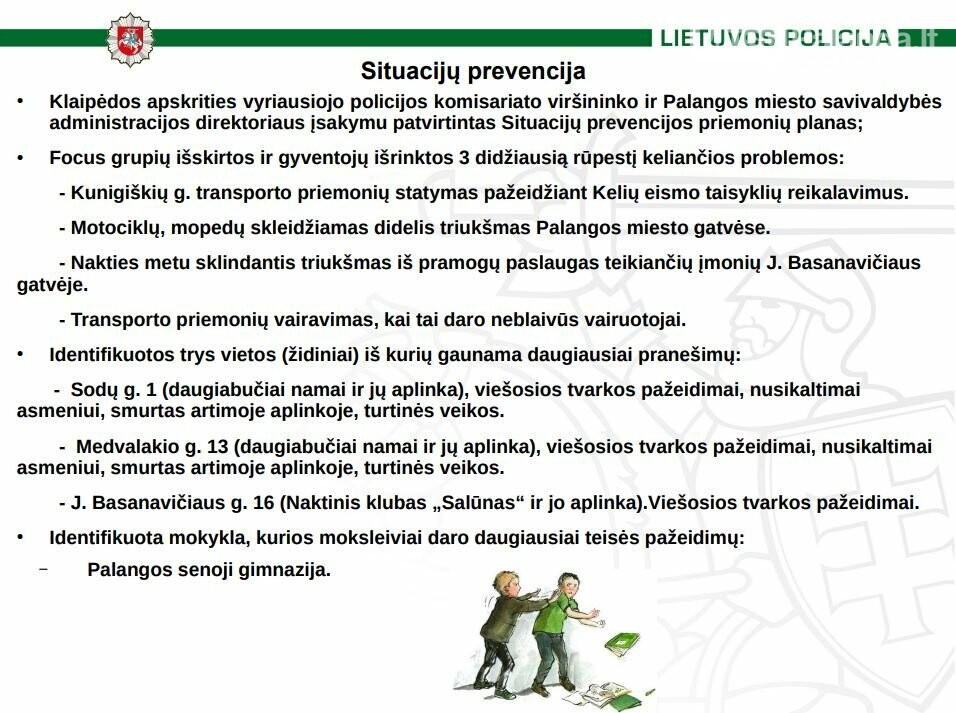 LIETUVOS POLICIJA

Situacijų prevencija

• Klaipėdos apskrities vyriausiojo policijos komisariato viršininko ir Palangos miesto savivaldybės administracijos direktoriaus įsakymu patvirtintas Situacijų prevencijos priemonių planas;

• Focus grupių išskirtos ir gyventojų išrinktos 3 didžiausią rūpestį keliančios problemos:

- Kunigiškių g. transporto priemonių statymas pažeidžiant Kelių eismo taisyklių reikalavimus.

- Motociklų, mopedų skleidžiamas didelis triukšmas Palangos miesto gatvėse.

- Nakties metu sklindantis triukšmas iš pramogų paslaugas teikiančių įmonių J. Basanavičiaus gatvėje.

- Transporto priemonių vairavimas, kai tai daro neblaivūs vairuotojai.

• Identifikuotos trys vietos (židiniai) iš kurių gaunama daugiausiai pranešimų:

- Sodų g. 1 (daugiabučiai namai ir jų aplinka), viešosios tvarkos pažeidimai, nusikaltimai asmeniui, smurtas artimoje aplinkoje, turtinės veikos.

- Medvalakio g. 13 (daugiabučiai namai ir jų aplinka), viešosios tvarkos pažeidimai, nusikaltimai asmeniui, smurtas artimoje aplinkoje, turtinės veikos.

- J. Basanavičiaus g. 16 (Naktinis klubas „Salūnas“ ir jo aplinka).Viešosios tvarkos pažeidimai.

• Identifikuota mokykla, kurios moksleiviai daro daugiausiai teisės pažeidimų:

– Palangos senoji gimnazija.